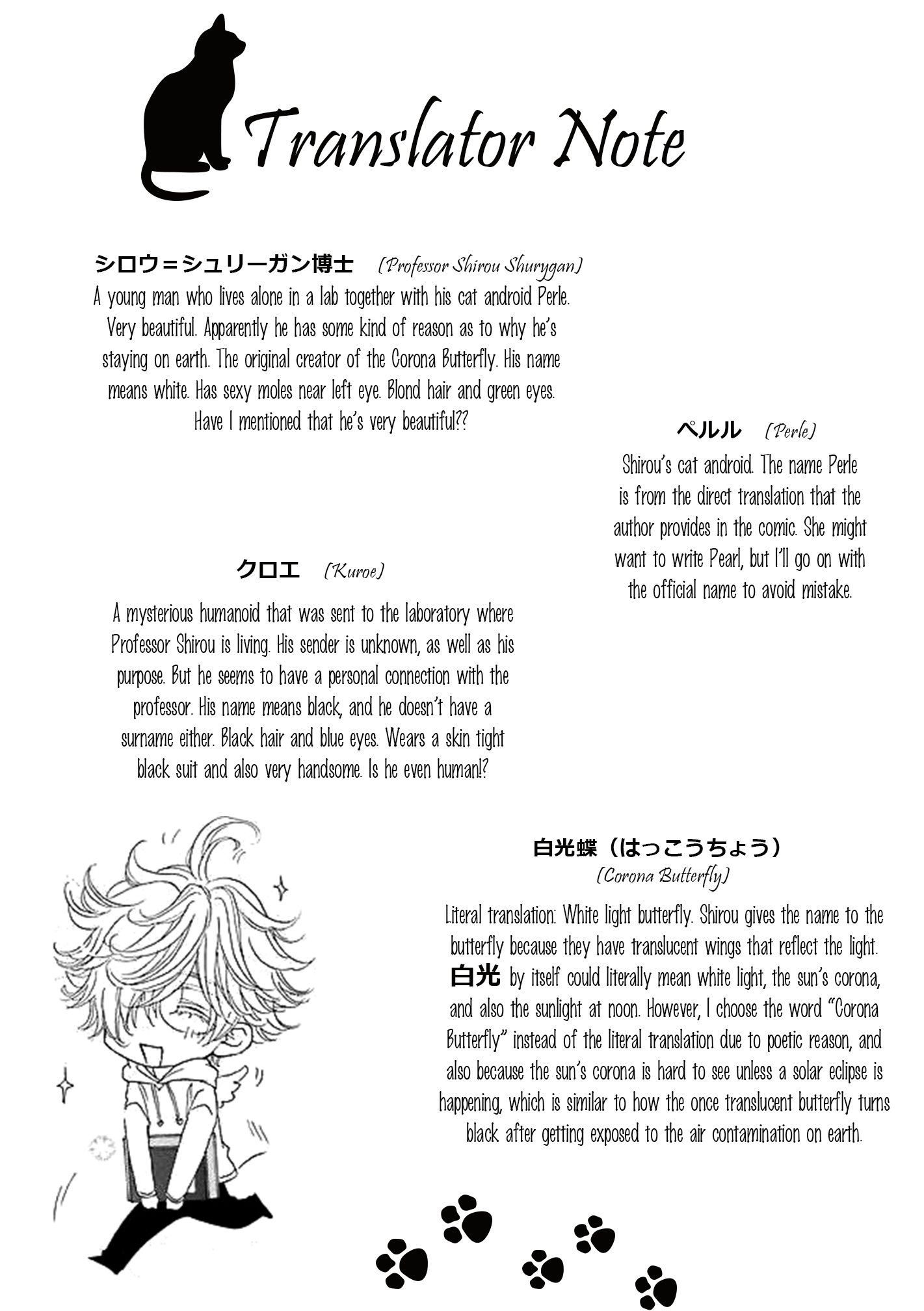 Translator Note

シロウ＝シュリーガン博士 (Professor Shirou Shurygan)
A young man who lives alone in a lab together with his cat android Perle. Very beautiful. Apparently he has some kind of reason as to why he's staying on earth. The original creator of the Corona Butterfly. His name means white. Has sexy moles near left eye. Blond hair and green eyes. Have I mentioned that he's very beautiful??

ペルル (Perle)
Shirou's cat android. The name Perle is from the direct translation that the author provides in the comic. She might want to write Pearl, but I'll go on with the official name to avoid mistake.

クロエ (Kuroe)
A mysterious humanoid that was sent to the laboratory where Professor Shirou is living. His sender is unknown, as well as his purpose. But he seems to have a personal connection with the professor. His name means black, and he doesn't have a surname either. Black hair and blue eyes. Wears a skin tight black suit and also very handsome. Is he even human!?

白光蝶（はっこうちょう）
(Corona Butterfly)
Literal translation: White light butterfly. Shirou gives the name to the butterfly because they have translucent wings that reflect the light. 白光 by itself could literally mean white light, the sun's corona, and also the sunlight at noon. However, I choose the word "Corona Butterfly" instead of the literal translation due to poetic reason, and also because the sun's corona is hard to see unless a solar eclipse is happening, which is similar to how the once translucent butterfly turns black after getting exposed to the air contamination on earth.